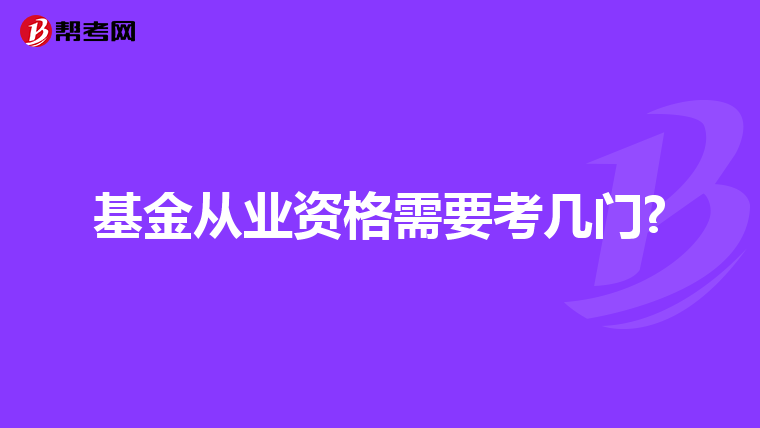 帮考网

基金从业资格需要考几门?